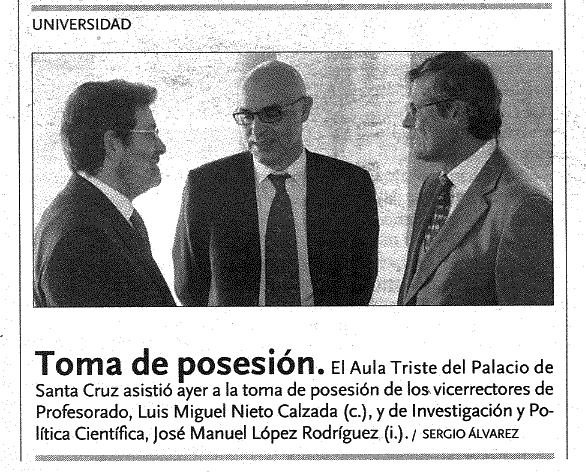 UNIVERSIDAD

Toma de posesión. El Aula Triste del Palacio de Santa Cruz asistió ayer a la toma de posesión de los vicerrectores de Profesorado, Luis Miguel Nieto Calzada (c.), y de Investigación y Política Científica, José Manuel López Rodríguez (i.). / SERGIO ÁLVAREZ